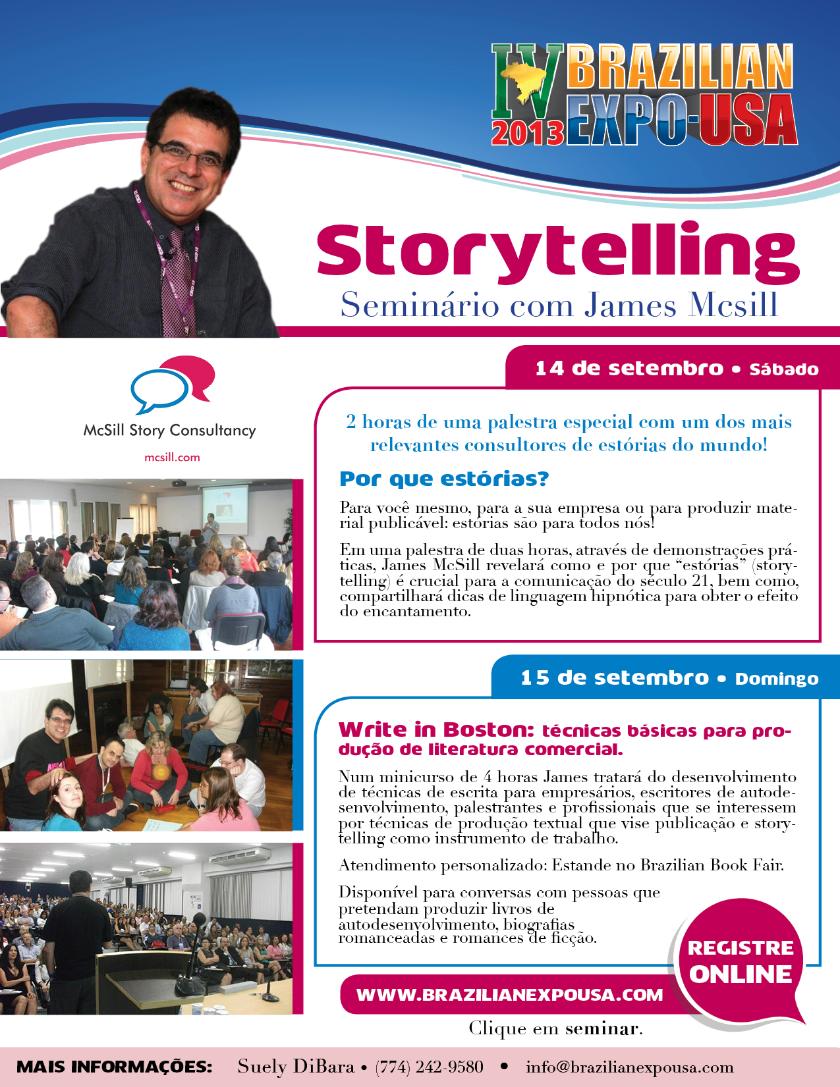 IV BRAZILIAN EXPO-USA 2013

Storytelling
Seminário com James Mcsill

McSill Story Consultancy
mcsill.com

14 de setembro • Sábado

2 horas de uma palestra especial com um dos mais relevantes consultores de estórias do mundo!

Por que estórias?

Para você mesmo, para a sua empresa ou para produzir material publicável: estórias são para todos nós!

Em uma palestra de duas horas, através de demonstrações práticas, James McSill revelará como e por que "estórias" (storytelling) é crucial para a comunicação do século 21, bem como, compartilhará dicas de linguagem hipnótica para obter o efeito do encantamento.

15 de setembro • Domingo

Write in Boston: técnicas básicas para produção de literatura comercial.

Num minicurso de 4 horas James tratará do desenvolvimento de técnicas de escrita para empresários, escritores de autodesenvolvimento, palestrantes e profissionais que se interessem por técnicas de produção textual que vise publicação e storytelling como instrumento de trabalho.

Atendimento personalizado: Estande no Brazilian Book Fair.

Disponível para conversas com pessoas que pretendam produzir livros de autodesenvolvimento, biografias romanceadas e romances de ficção.

REGISTRE ONLINE

WWW.BRAZILIANEXPOUSA.COM

Clique em seminar.

MAIS INFORMAÇÕES: Suely DiBara • (774) 242-9580 • info@brazilianexpousa.com